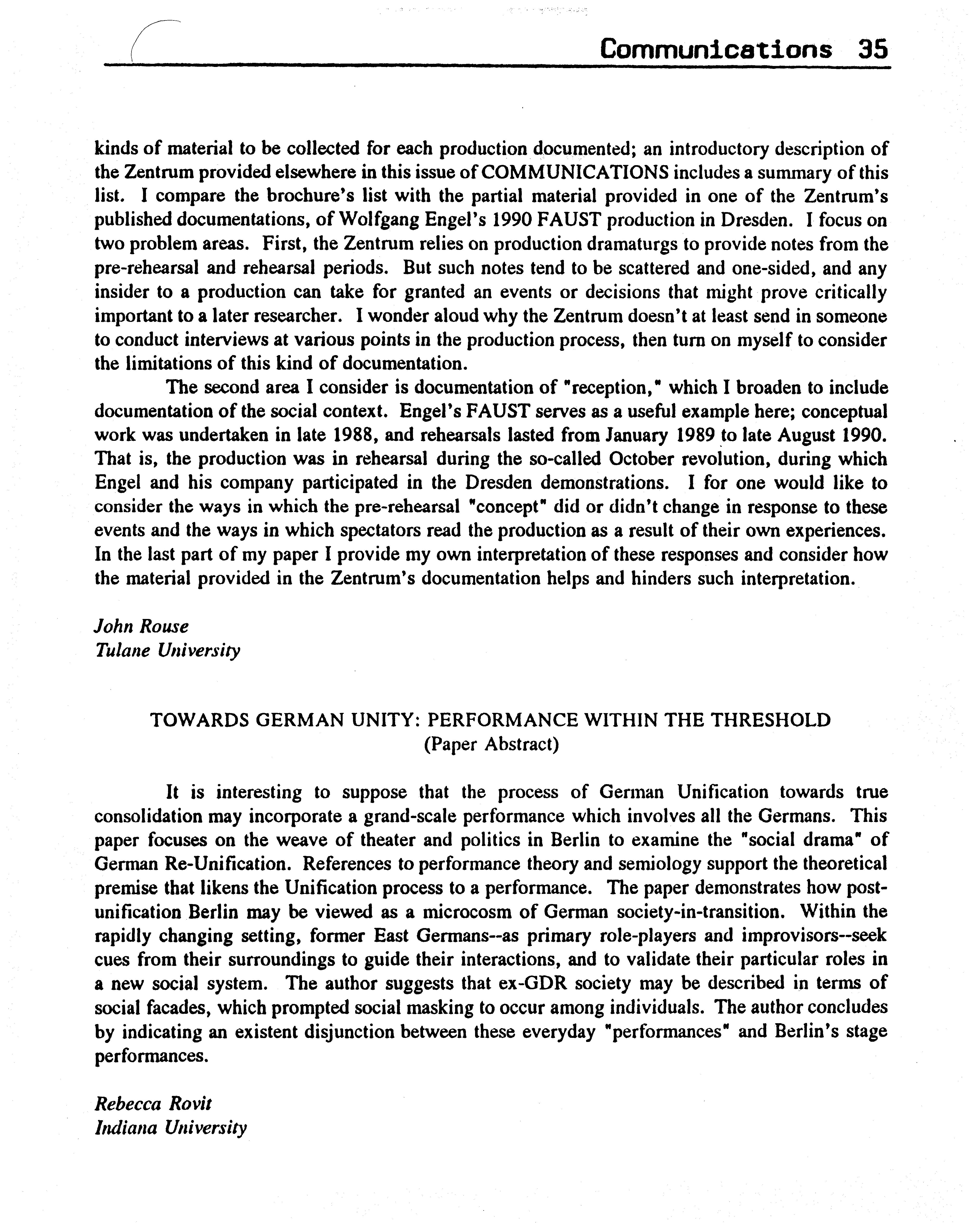 Communications 35

kinds of material to be collected for each production documented; an introductory description of the Zentrum provided elsewhere in this issue of COMMUNICATIONS includes a summary of this list. I compare the brochure's list with the partial material provided in one of the Zentrum's published documentations, of Wolfgang Engel's 1990 FAUST production in Dresden. I focus on two problem areas. First, the Zentrum relies on production dramaturgs to provide notes from the pre-rehearsal and rehearsal periods. But such notes tend to be scattered and one-sided, and any insider to a production can take for granted an events or decisions that might prove critically important to a later researcher. I wonder aloud why the Zentrum doesn't at least send in someone to conduct interviews at various points in the production process, then turn on myself to consider the limitations of this kind of documentation.

The second area I consider is documentation of "reception," which I broaden to include documentation of the social context. Engel's FAUST serves as a useful example here; conceptual work was undertaken in late 1988, and rehearsals lasted from January 1989 to late August 1990. That is, the production was in rehearsal during the so-called October revolution, during which Engel and his company participated in the Dresden demonstrations. I for one would like to consider the ways in which the pre-rehearsal "concept" did or didn't change in response to these events and the ways in which spectators read the production as a result of their own experiences. In the last part of my paper I provide my own interpretation of these responses and consider how the material provided in the Zentrum's documentation helps and hinders such interpretation.

John Rouse
Tulane University

TOWARDS GERMAN UNITY: PERFORMANCE WITHIN THE THRESHOLD
(Paper Abstract)

It is interesting to suppose that the process of German Unification towards true consolidation may incorporate a grand-scale performance which involves all the Germans. This paper focuses on the weave of theater and politics in Berlin to examine the "social drama" of German Re-Unification. References to performance theory and semiology support the theoretical premise that likens the Unification process to a performance. The paper demonstrates how post-unification Berlin may be viewed as a microcosm of German society-in-transition. Within the rapidly changing setting, former East Germans--as primary role-players and improvisors--seek cues from their surroundings to guide their interactions, and to validate their particular roles in a new social system. The author suggests that ex-GDR society may be described in terms of social facades, which prompted social masking to occur among individuals. The author concludes by indicating an existent disjunction between these everyday "performances" and Berlin's stage performances.

Rebecca Rovit
Indiana University